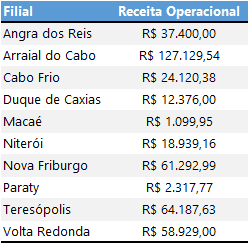 | Filial | Receita Operacional |
|---|---|
| Angra dos Reis | R\$ 37.400,00 |
| Arraial do Cabo | R\$ 127.129,54 |
| Cabo Frio | R\$ 24.120,38 |
| Duque de Caxias | R\$ 12.376,00 |
| Macaé | R\$ 1.099,95 |
| Niterói | R\$ 18.939,16 |
| Nova Friburgo | R\$ 61.292,99 |
| Paraty | R\$ 2.317,77 |
| Teresópolis | R\$ 64.187,63 |
| Volta Redonda | R\$ 58.929,00 |